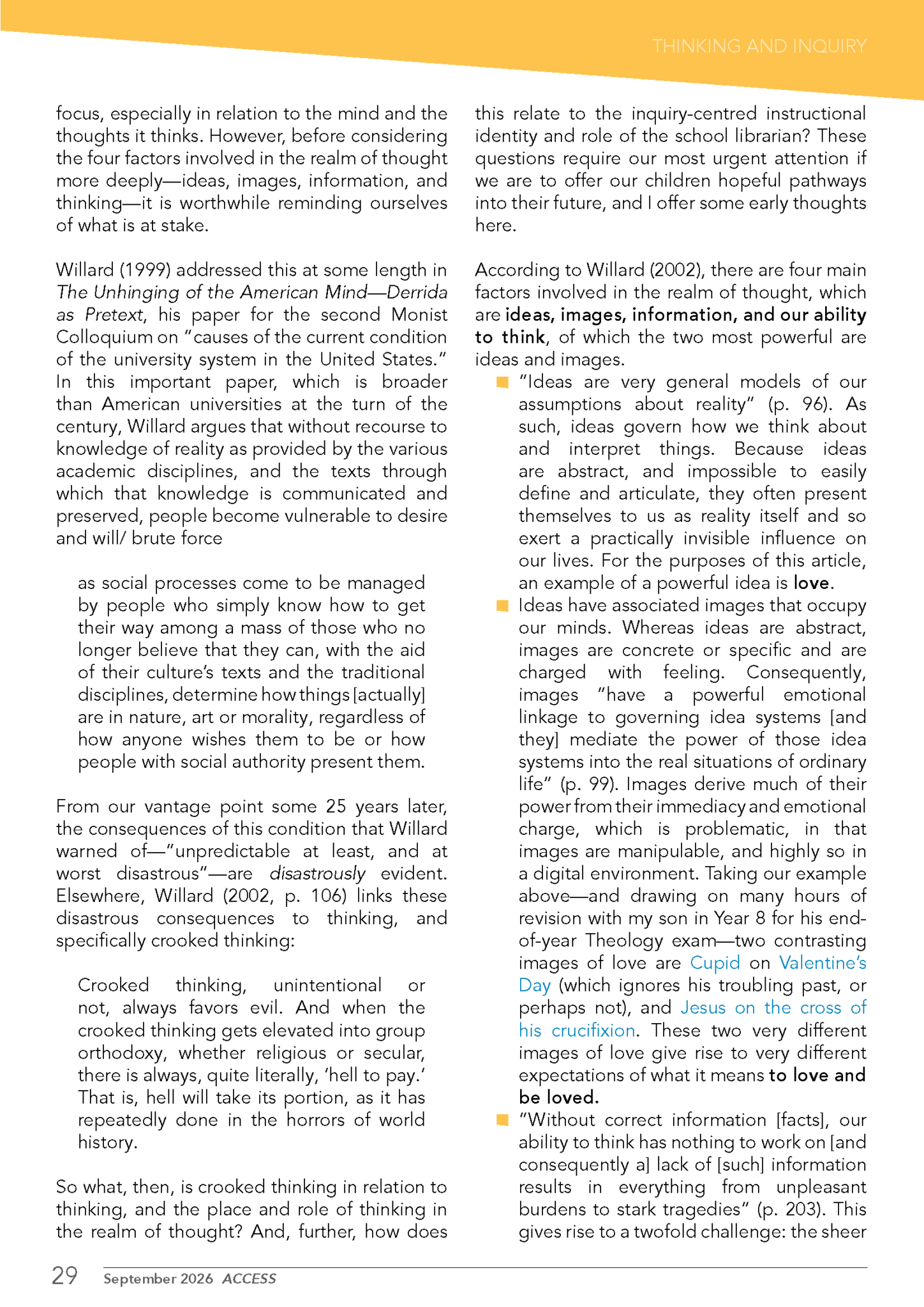 THINKING AND INQUIRY

focus, especially in relation to the mind and the thoughts it thinks. However, before considering the four factors involved in the realm of thought more deeply—ideas, images, information, and thinking—it is worthwhile reminding ourselves of what is at stake.

Willard (1999) addressed this at some length in The Unhinging of the American Mind—Derrida as Pretext, his paper for the second Monist Colloquium on "causes of the current condition of the university system in the United States." In this important paper, which is broader than American universities at the turn of the century, Willard argues that without recourse to knowledge of reality as provided by the various academic disciplines, and the texts through which that knowledge is communicated and preserved, people become vulnerable to desire and will/ brute force

as social processes come to be managed by people who simply know how to get their way among a mass of those who no longer believe that they can, with the aid of their culture's texts and the traditional disciplines, determine how things [actually] are in nature, art or morality, regardless of how anyone wishes them to be or how people with social authority present them.

From our vantage point some 25 years later, the consequences of this condition that Willard warned of—"unpredictable at least, and at worst disastrous"—are disastrously evident. Elsewhere, Willard (2002, p. 106) links these disastrous consequences to thinking, and specifically crooked thinking:

Crooked thinking, unintentional or not, always favors evil. And when the crooked thinking gets elevated into group orthodoxy, whether religious or secular, there is always, quite literally, 'hell to pay.' That is, hell will take its portion, as it has repeatedly done in the horrors of world history.

So what, then, is crooked thinking in relation to thinking, and the place and role of thinking in the realm of thought? And, further, how does this relate to the inquiry-centred instructional identity and role of the school librarian? These questions require our most urgent attention if we are to offer our children hopeful pathways into their future, and I offer some early thoughts here.

According to Willard (2002), there are four main factors involved in the realm of thought, which are ideas, images, information, and our ability to think, of which the two most powerful are ideas and images.

• "Ideas are very general models of our assumptions about reality" (p. 96). As such, ideas govern how we think about and interpret things. Because ideas are abstract, and impossible to easily define and articulate, they often present themselves to us as reality itself and so exert a practically invisible influence on our lives. For the purposes of this article, an example of a powerful idea is love.
• Ideas have associated images that occupy our minds. Whereas ideas are abstract, images are concrete or specific and are charged with feeling. Consequently, images "have a powerful emotional linkage to governing idea systems [and they] mediate the power of those idea systems into the real situations of ordinary life" (p. 99). Images derive much of their power from their immediacy and emotional charge, which is problematic, in that images are manipulable, and highly so in a digital environment. Taking our example above—and drawing on many hours of revision with my son in Year 8 for his end-of-year Theology exam—two contrasting images of love are Cupid on Valentine's Day (which ignores his troubling past, or perhaps not), and Jesus on the cross of his crucifixion. These two very different images of love give rise to very different expectations of what it means to love and be loved.
• "Without correct information [facts], our ability to think has nothing to work on [and consequently a] lack of [such] information results in everything from unpleasant burdens to stark tragedies" (p. 203). This gives rise to a twofold challenge: the sheer

29 September 2026 ACCESS